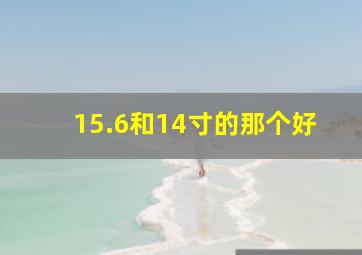 15.6和14寸的那个好